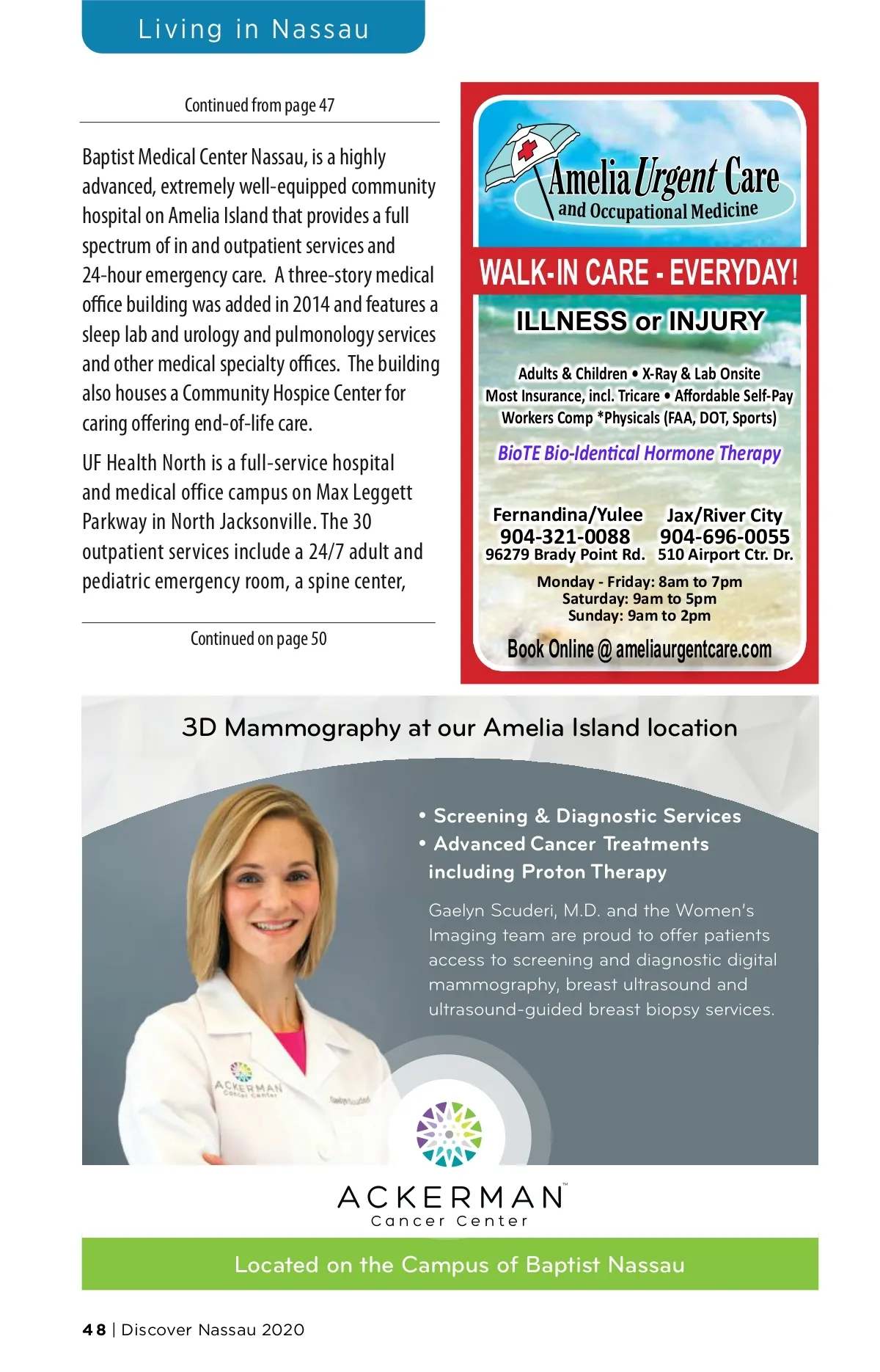 Living in Nassau

Continued from page 47

Baptist Medical Center Nassau, is a highly advanced, extremely well-equipped community hospital on Amelia Island that provides a full spectrum of in and outpatient services and 24-hour emergency care. A three-story medical office building was added in 2014 and features a sleep lab and urology and pulmonology services and other medical specialty offices. The building also houses a Community Hospice Center for caring offering end-of-life care.

UF Health North is a full-service hospital and medical office campus on Max Leggett Parkway in North Jacksonville. The 30 outpatient services include a 24/7 adult and pediatric emergency room, a spine center,

Continued on page 50

Amelia Urgent Care
and Occupational Medicine

WALK-IN CARE - EVERYDAY!

ILLNESS or INJURY

Adults & Children • X-Ray & Lab Onsite
Most Insurance, incl. Tricare • Affordable Self-Pay
Workers Comp *Physicals (FAA, DOT, Sports)

BioTE Bio-Identical Hormone Therapy

Fernandina/Yulee
904-321-0088
96279 Brady Point Rd.

Jax/River City
904-696-0055
510 Airport Ctr. Dr.

Monday - Friday: 8am to 7pm
Saturday: 9am to 5pm
Sunday: 9am to 2pm

Book Online @ ameliaurgentcare.com

3D Mammography at our Amelia Island location

• Screening & Diagnostic Services
• Advanced Cancer Treatments including Proton Therapy

Gaelyn Scuderi, M.D. and the Women's Imaging team are proud to offer patients access to screening and diagnostic digital mammography, breast ultrasound and ultrasound-guided breast biopsy services.

ACKERMAN Cancer Center

ACKERMAN™
Cancer Center

Located on the Campus of Baptist Nassau

48 | Discover Nassau 2020